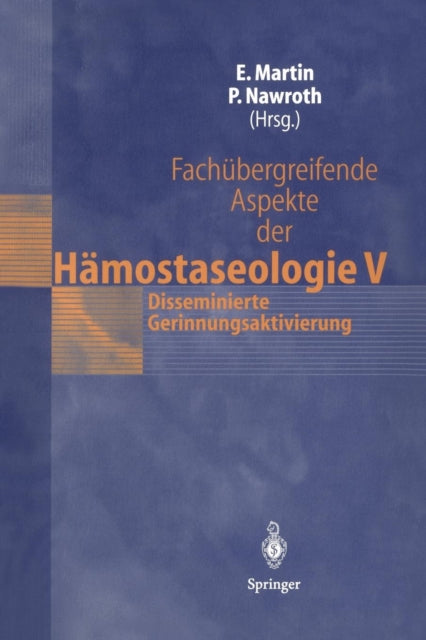 E. Martin
P. Nawroth
(Hrsg.)

Fachübergreifende Aspekte der
Hämostaseologie V

Disseminierte Gerinnungsaktivierung

Springer